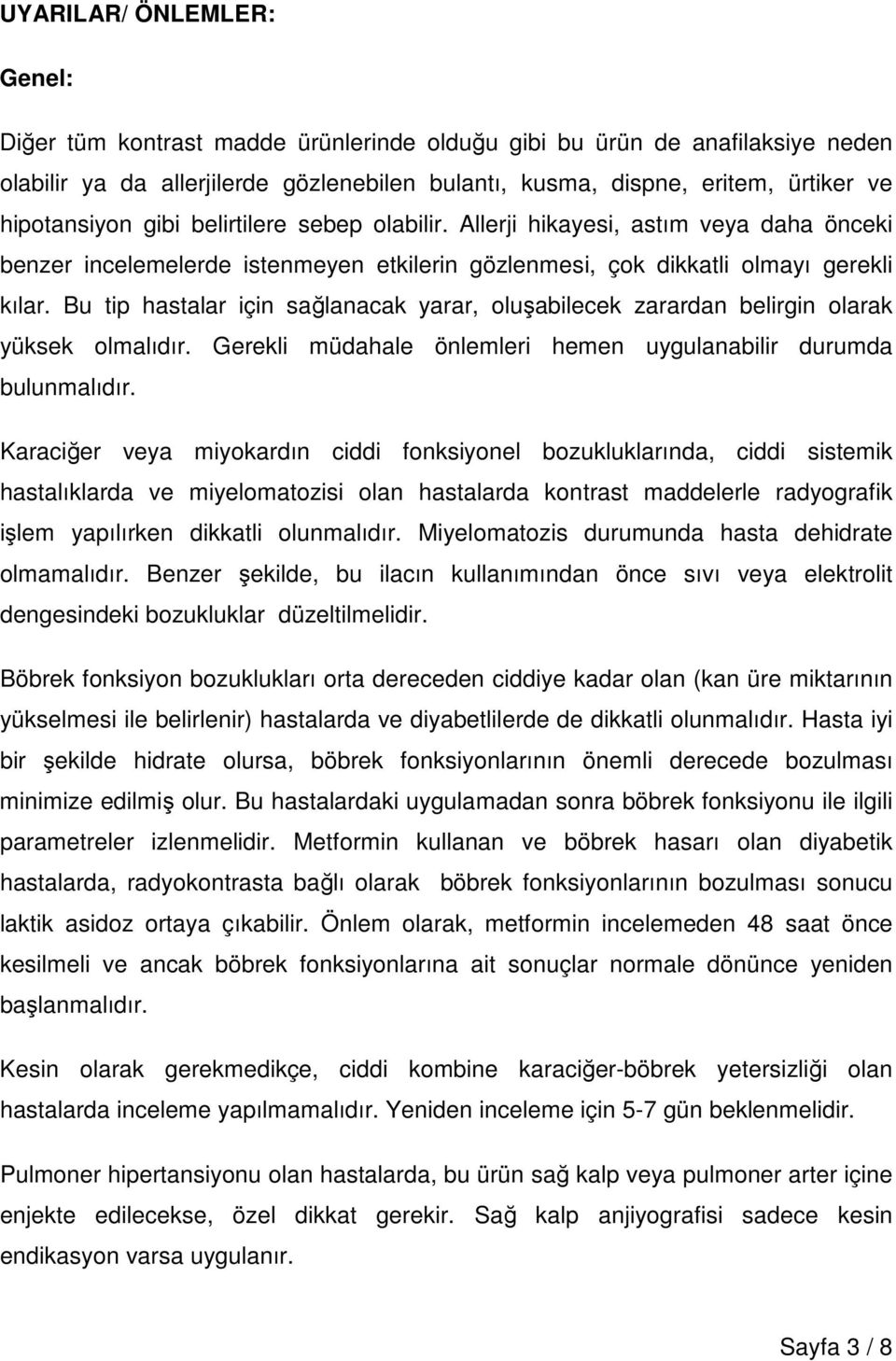 UYARILAR/ ÖNLEMLER:

Genel:

Diğer tüm kontrast madde ürünlerinde olduğu gibi bu ürün de anafilaksiye neden olabilir ya da allerjilerde gözlenebilen bulantı, kusma, dispne, eritem, ürtiker ve hipotansiyon gibi belirtilere sebep olabilir. Allerji hikayesi, astım veya daha önceki benzer incelemelerde istenmeyen etkilerin gözlenmesi, çok dikkatli olmayı gerekli kılar. Bu tip hastalar için sağlanacak yarar, oluşabilecek zarardan belirgin olarak yüksek olmalıdır. Gerekli müdahale önlemleri hemen uygulanabilir durumda bulunmalıdır.

Karaciğer veya miyokardın ciddi fonksiyonel bozukluklarında, ciddi sistemik hastalıklarda ve miyelomatozisi olan hastalarda kontrast maddelerle radyografik işlem yapılırken dikkatli olunmalıdır. Miyelomatozis durumunda hasta dehidrate olmamalıdır. Benzer şekilde, bu ilacın kullanımından önce sıvı veya elektrolit dengesindeki bozukluklar düzeltilmelidir.

Böbrek fonksiyon bozuklukları orta dereceden ciddiye kadar olan (kan üre miktarının yükselmesi ile belirlenir) hastalarda ve diyabetlilerde de dikkatli olunmalıdır. Hasta iyi bir şekilde hidrate olursa, böbrek fonksiyonlarının önemli derecede bozulması minimize edilmiş olur. Bu hastalardaki uygulamadan sonra böbrek fonksiyonu ile ilgili parametreler izlenmelidir. Metformin kullanan ve böbrek hasarı olan diyabetik hastalarda, radyokontrasta bağlı olarak böbrek fonksiyonlarının bozulması sonucu laktik asidoz ortaya çıkabilir. Önlem olarak, metformin incelemeden 48 saat önce kesilmeli ve ancak böbrek fonksiyonlarına ait sonuçlar normale dönünce yeniden başlanmalıdır.

Kesin olarak gerekmedikçe, ciddi kombine karaciğer-böbrek yetersizliği olan hastalarda inceleme yapılmamalıdır. Yeniden inceleme için 5-7 gün beklenmelidir.

Pulmoner hipertansiyonu olan hastalarda, bu ürün sağ kalp veya pulmoner arter içine enjekte edilecekse, özel dikkat gerekir. Sağ kalp anjiyografisi sadece kesin endikasyon varsa uygulanır.

Sayfa 3 / 8